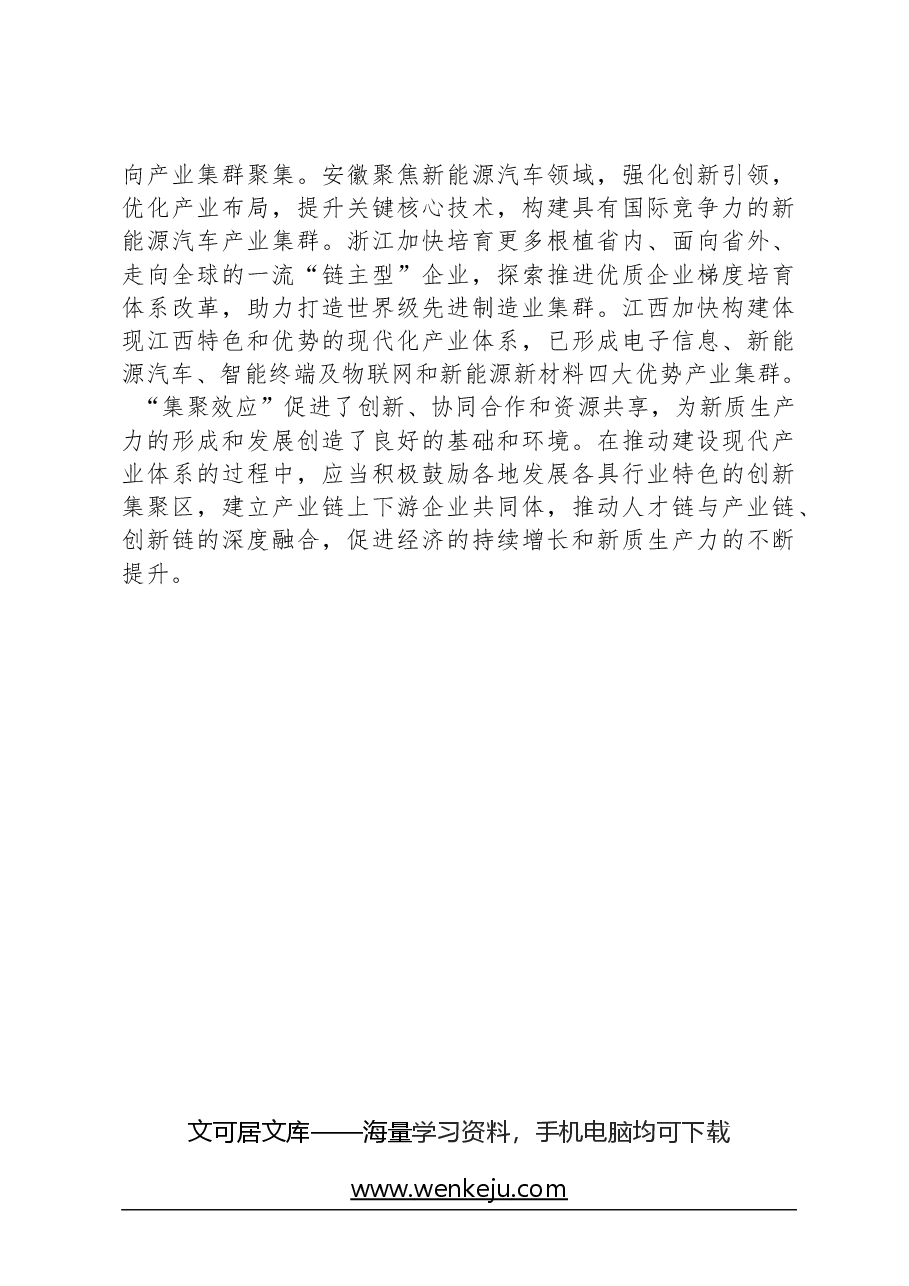 向产业集群聚集。安徽聚焦新能源汽车领域，强化创新引领，优化产业布局，提升关键核心技术，构建具有国际竞争力的新能源汽车产业集群。浙江加快培育更多根植省内、面向省外、走向全球的一流“链主型”企业，探索推进优质企业梯度培育体系改革，助力打造世界级先进制造业集群。江西加快构建体现江西特色和优势的现代化产业体系，已形成电子信息、新能源汽车、智能终端及物联网和新能源新材料四大优势产业集群。

“集聚效应”促进了创新、协同合作和资源共享，为新质生产力的形成和发展创造了良好的基础和环境。在推动建设现代产业体系的过程中，应当积极鼓励各地发展各具行业特色的创新集聚区，建立产业链上下游企业共同体，推动人才链与产业链、创新链的深度融合，促进经济的持续增长和新质生产力的不断提升。

文可居文库——海量学习资料，手机电脑均可下载

www.wenkeju.com